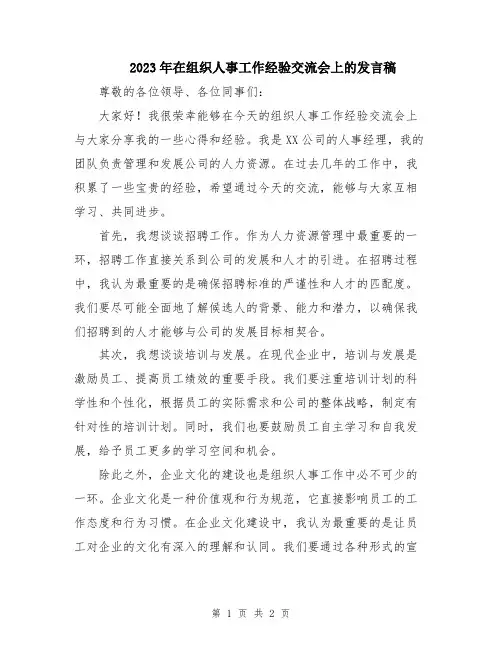 2023年在组织人事工作经验交流会上的发言稿

尊敬的各位领导、各位同事们：

大家好！我很荣幸能够在今天的组织人事工作经验交流会上与大家分享我的一些心得和经验。我是XX公司的人事经理，我的团队负责管理和发展公司的人力资源。在过去几年的工作中，我积累了一些宝贵的经验，希望通过今天的交流，能够与大家互相学习、共同进步。

首先，我想谈谈招聘工作。作为人力资源管理中最重要的一环，招聘工作直接关系到公司的发展和人才的引进。在招聘过程中，我认为最重要的是确保招聘标准的严谨性和人才的匹配度。我们要尽可能全面地了解候选人的背景、能力和潜力，以确保我们招聘到的人才能够与公司的发展目标相契合。

其次，我想谈谈培训与发展。在现代企业中，培训与发展是激励员工、提高员工绩效的重要手段。我们要注重培训计划的科学性和个性化，根据员工的实际需求和公司的整体战略，制定有针对性的培训计划。同时，我们也要鼓励员工自主学习和自我发展，给予员工更多的学习空间和机会。

除此之外，企业文化的建设也是组织人事工作中必不可少的一环。企业文化是一种价值观和行为规范，它直接影响员工的工作态度和行为习惯。在企业文化建设中，我认为最重要的是让员工对企业的文化有深入的理解和认同。我们要通过各种形式的宣

第 1 页 共 2 页